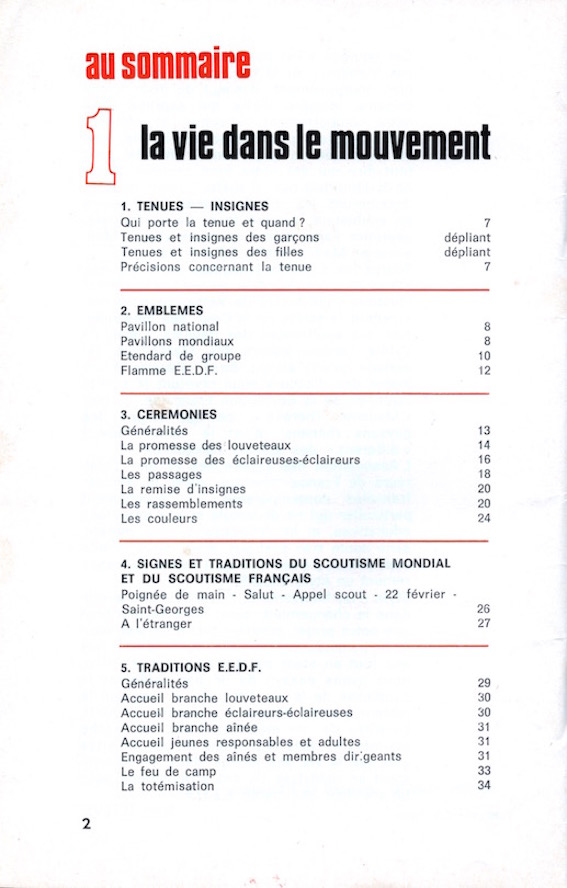 au sommaire

1 la vie dans le mouvement

1. TENUES — INSIGNES

| | |
|---|---|
| Qui porte la tenue et quand ? | 7 |
| Tenues et insignes des garçons | dépliant |
| Tenues et insignes des filles | dépliant |
| Précisions concernant la tenue | 7 |

2. EMBLEMES

| | |
|---|---|
| Pavillon national | 8 |
| Pavillons mondiaux | 8 |
| Etendard de groupe | 10 |
| Flamme E.E.D.F. | 12 |

3. CEREMONIES

| | |
|---|---|
| Généralités | 13 |
| La promesse des louveteaux | 14 |
| La promesse des éclaireuses-éclaireurs | 16 |
| Les passages | 18 |
| La remise d'insignes | 20 |
| Les rassemblements | 20 |
| Les couleurs | 24 |

4. SIGNES ET TRADITIONS DU SCOUTISME MONDIAL ET DU SCOUTISME FRANÇAIS

| | |
|---|---|
| Poignée de main - Salut - Appel scout - 22 février - Saint-Georges | 26 |
| A l'étranger | 27 |

5. TRADITIONS E.E.D.F.

| | |
|---|---|
| Généralités | 29 |
| Accueil branche louveteaux | 30 |
| Accueil branche éclaireurs-éclaireuses | 30 |
| Accueil branche aînée | 31 |
| Accueil jeunes responsables et adultes | 31 |
| Engagement des aînés et membres dirigeants | 31 |
| Le feu de camp | 33 |
| La totémisation | 34 |

2